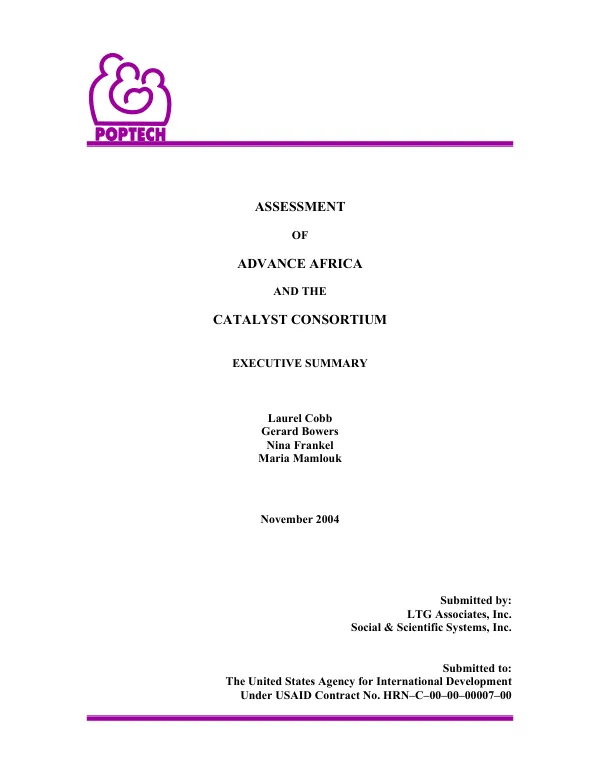 POPTECH

ASSESSMENT

OF

ADVANCE AFRICA

AND THE

CATALYST CONSORTIUM

EXECUTIVE SUMMARY

Laurel Cobb
Gerard Bowers
Nina Frankel
Maria Mamlouk

November 2004

Submitted by:
LTG Associates, Inc.
Social & Scientific Systems, Inc.

Submitted to:
The United States Agency for International Development
Under USAID Contract No. HRN–C–00–00–00007–00